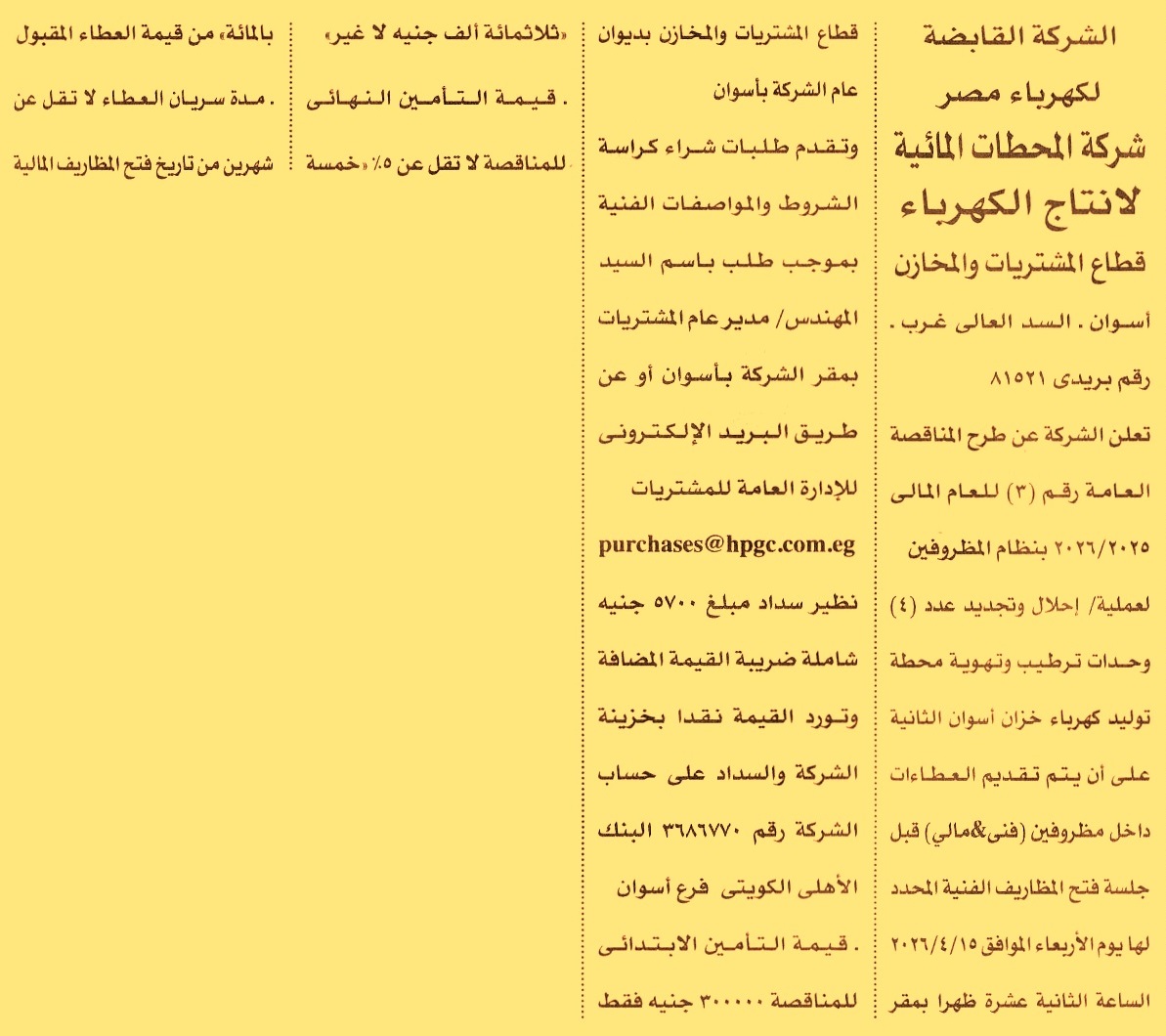 الشركة القابضة
لكهرباء مصر
شركة المحطات المائية
لانتاج الكهرباء
قطاع المشتريات والمخازن

أسوان . السد العالى غرب . رقم بريدى ٨١٥٢١

تعلن الشركة عن طرح المناقصة العامة رقم (٣) للعام المالى ٢٠٢٦/٢٠٢٥ بنظام المظروفين لعملية/ إحلال وتجديد عدد (٤) وحدات ترطيب وتهوية محطة توليد كهرباء خزان أسوان الثانية على أن يتم تقديم العطاءات داخل مظروفين (فنى&مالي) قبل جلسة فتح المظاريف الفنية المحدد لها يوم الأربعاء الموافق ٢٠٢٦/٤/١٥ الساعة الثانية عشرة ظهرا بمقر قطاع المشتريات والمخازن بديوان عام الشركة بأسوان

وتقدم طلبات شراء كراسة الشروط والمواصفات الفنية بموجب طلب باسم السيد المهندس/ مدير عام المشتريات بمقر الشركة بأسوان أو عن طريق البريد الإلكترونى للإدارة العامة للمشتريات purchases@hpgc.com.eg نظير سداد مبلغ ٥٧٠٠ جنيه شاملة ضريبة القيمة المضافة وتورد القيمة نقدا بخزينة الشركة والسداد على حساب الشركة رقم ٣٦٨٦٧٧٠ البنك الأهلى الكويتى فرع أسوان

. قيمة التأمين الابتدائى للمناقصة ٣٠٠٠٠٠ جنيه فقط «ثلاثمائة ألف جنيه لا غير»

. قيمة التأمين النهائى للمناقصة لا تقل عن ٥٪ «خمسة بالمائة» من قيمة العطاء المقبول

. مدة سريان العطاء لا تقل عن شهرين من تاريخ فتح المظاريف المالية